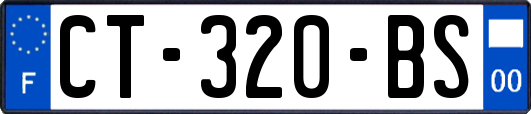 F
CT-320-BS
00